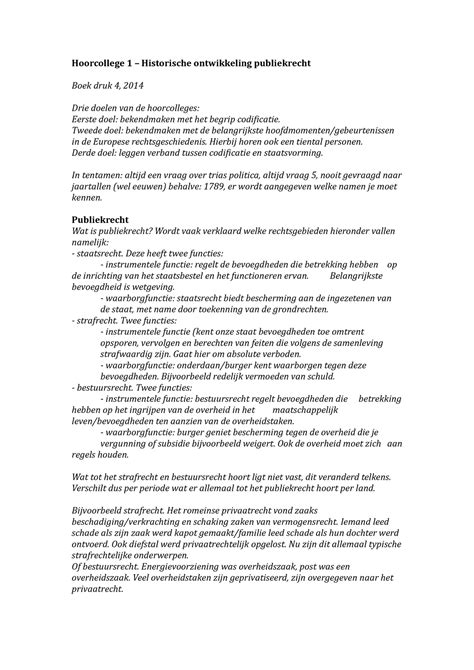 Hoorcollege 1 – Historische ontwikkeling publiekrecht

Boek druk 4, 2014

Drie doelen van de hoorcolleges:
Eerste doel: bekendmaken met het begrip codificatie.
Tweede doel: bekendmaken met de belangrijkste hoofdmomenten/gebeurtenissen in de Europese rechtsgeschiedenis. Hierbij horen ook een tiental personen.
Derde doel: leggen verband tussen codificatie en staatsvorming.

In tentamen: altijd een vraag over trias politica, altijd vraag 5, nooit gevraagd naar jaartallen (wel eeuwen) behalve: 1789, er wordt aangegeven welke namen je moet kennen.

Publiekrecht
Wat is publiekrecht? Wordt vaak verklaard welke rechtsgebieden hieronder vallen namelijk:
- staatsrecht. Deze heeft twee functies:
- instrumentele functie: regelt de bevoegdheden die betrekking hebben op de inrichting van het staatsbestel en het functioneren ervan. Belangrijkste bevoegdheid is wetgeving.
- waarborgfunctie: staatsrecht biedt bescherming aan de ingezetenen van de staat, met name door toekenning van de grondrechten.
- strafrecht. Twee functies:
- instrumentele functie (kent onze staat bevoegdheden toe omtrent opsporen, vervolgen en berechten van feiten die volgens de samenleving strafwaardig zijn. Gaat hier om absolute verboden.
- waarborgfunctie: onderdaan/burger kent waarborgen tegen deze bevoegdheden. Bijvoorbeeld redelijk vermoeden van schuld.
- bestuursrecht. Twee functies:
- instrumentele functie: bestuursrecht regelt bevoegdheden die betrekking hebben op het ingrijpen van de overheid in het maatschappelijk leven/bevoegdheden ten aanzien van de overheidstaken.
- waarborgfunctie: burger geniet bescherming tegen de overheid die je vergunning of subsidie bijvoorbeeld weigert. Ook de overheid moet zich aan regels houden.

Wat tot het strafrecht en bestuursrecht hoort ligt niet vast, dit veranderd telkens. Verschilt dus per periode wat er allemaal tot het publiekrecht hoort per land.

Bijvoorbeeld strafrecht. Het romeinse privaatrecht vond zaaks beschadiging/verkrachting en schaking zaken van vermogensrecht. Iemand leed schade als zijn zaak werd kapot gemaakt/familie leed schade als hun dochter werd ontvoerd. Ook diefstal werd privaatrechtelijk opgelost. Nu zijn dit allemaal typische strafrechtelijke onderwerpen.
Of bestuursrecht. Energievoorziening was overheidszaak, post was een overheidszaak. Veel overheidstaken zijn geprivatiseerd, zijn overgegeven naar het privaatrecht.